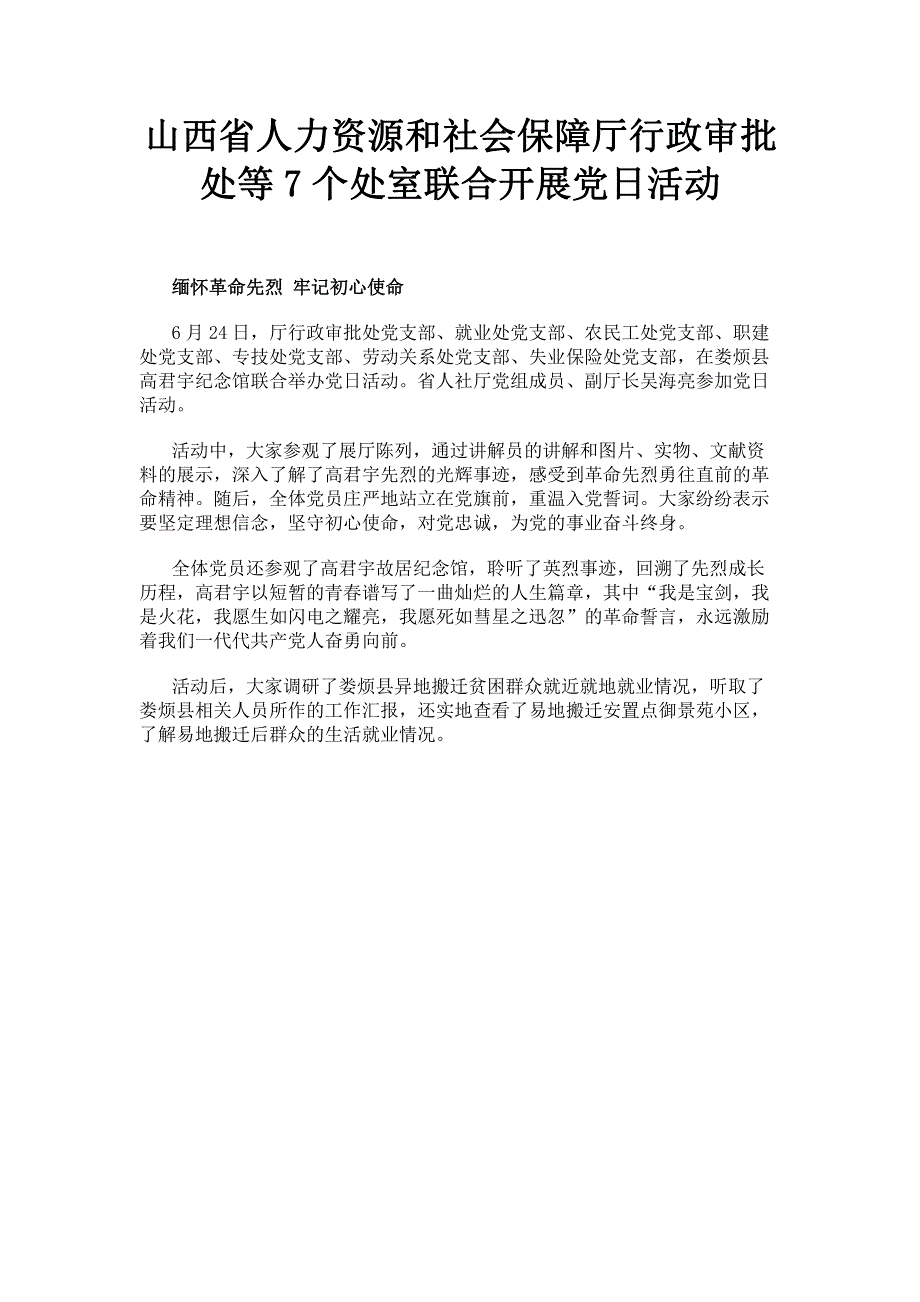 山西省人力资源和社会保障厅行政审批处等 7 个处室联合开展党日活动

缅怀革命先烈 牢记初心使命

6 月 24 日，厅行政审批处党支部、就业处党支部、农民工处党支部、职建处党支部、专技处党支部、劳动关系处党支部、失业保险处党支部，在娄烦县高君宇纪念馆联合举办党日活动。省人社厅党组成员、副厅长吴海亮参加党日活动。

活动中，大家参观了展厅陈列，通过讲解员的讲解和图片、实物、文献资料的展示，深入了解了高君宇先烈的光辉事迹，感受到革命先烈勇往直前的革命精神。随后，全体党员庄严地站立在党旗前，重温入党誓词。大家纷纷表示要坚定理想信念，坚守初心使命，对党忠诚，为党的事业奋斗终身。

全体党员还参观了高君宇故居纪念馆，聆听了英烈事迹，回溯了先烈成长历程，高君宇以短暂的青春谱写了一曲灿烂的人生篇章，其中“我是宝剑，我是火花，我愿生如闪电之耀亮，我愿死如彗星之迅忽”的革命誓言，永远激励着我们一代代共产党人奋勇向前。

活动后，大家调研了娄烦县异地搬迁贫困群众就近就地就业情况，听取了娄烦县相关人员所作的工作汇报，还实地查看了易地搬迁安置点御景苑小区，了解易地搬迁后群众的生活就业情况。